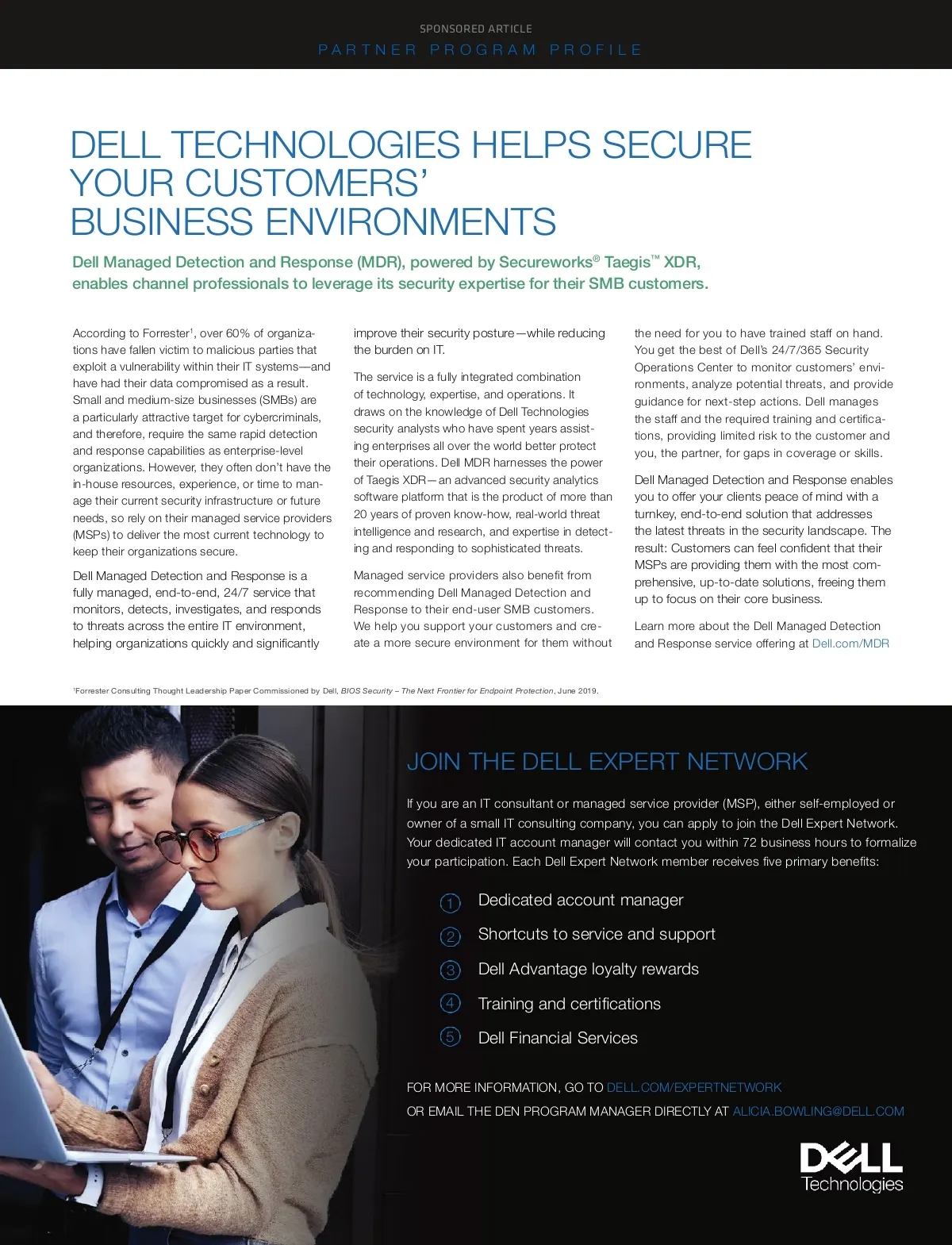 SPONSORED ARTICLE

PARTNER PROGRAM PROFILE

DELL TECHNOLOGIES HELPS SECURE YOUR CUSTOMERS' BUSINESS ENVIRONMENTS

Dell Managed Detection and Response (MDR), powered by Secureworks® Taegis™ XDR, enables channel professionals to leverage its security expertise for their SMB customers.

According to Forrester$^{1}$, over 60% of organizations have fallen victim to malicious parties that exploit a vulnerability within their IT systems—and have had their data compromised as a result. Small and medium-size businesses (SMBs) are a particularly attractive target for cybercriminals, and therefore, require the same rapid detection and response capabilities as enterprise-level organizations. However, they often don't have the in-house resources, experience, or time to manage their current security infrastructure or future needs, so rely on their managed service providers (MSPs) to deliver the most current technology to keep their organizations secure.

Dell Managed Detection and Response is a fully managed, end-to-end, 24/7 service that monitors, detects, investigates, and responds to threats across the entire IT environment, helping organizations quickly and significantly improve their security posture—while reducing the burden on IT.

The service is a fully integrated combination of technology, expertise, and operations. It draws on the knowledge of Dell Technologies security analysts who have spent years assisting enterprises all over the world better protect their operations. Dell MDR harnesses the power of Taegis XDR—an advanced security analytics software platform that is the product of more than 20 years of proven know-how, real-world threat intelligence and research, and expertise in detecting and responding to sophisticated threats.

Managed service providers also benefit from recommending Dell Managed Detection and Response to their end-user SMB customers. We help you support your customers and create a more secure environment for them without the need for you to have trained staff on hand. You get the best of Dell's 24/7/365 Security Operations Center to monitor customers' environments, analyze potential threats, and provide guidance for next-step actions. Dell manages the staff and the required training and certifications, providing limited risk to the customer and you, the partner, for gaps in coverage or skills.

Dell Managed Detection and Response enables you to offer your clients peace of mind with a turnkey, end-to-end solution that addresses the latest threats in the security landscape. The result: Customers can feel confident that their MSPs are providing them with the most comprehensive, up-to-date solutions, freeing them up to focus on their core business.

Learn more about the Dell Managed Detection and Response service offering at Dell.com/MDR

$^{1}$Forrester Consulting Thought Leadership Paper Commissioned by Dell, BIOS Security – The Next Frontier for Endpoint Protection, June 2019.

JOIN THE DELL EXPERT NETWORK

If you are an IT consultant or managed service provider (MSP), either self-employed or owner of a small IT consulting company, you can apply to join the Dell Expert Network. Your dedicated IT account manager will contact you within 72 business hours to formalize your participation. Each Dell Expert Network member receives five primary benefits:

1 Dedicated account manager
2 Shortcuts to service and support
3 Dell Advantage loyalty rewards
4 Training and certifications
5 Dell Financial Services

FOR MORE INFORMATION, GO TO DELL.COM/EXPERTNETWORK
OR EMAIL THE DEN PROGRAM MANAGER DIRECTLY AT ALICIA.BOWLING@DELL.COM

DELL Technologies